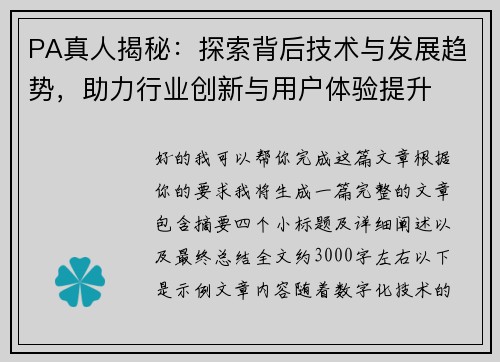 PA真人揭秘：探索背后技术与发展趋势，助力行业创新与用户体验提升

好的我可以帮你完成这篇文章根据你的要求我将生成一篇完整的文章包含摘要四个小标题及详细阐述以及最终总结全文约3000字左右以下是示例文章内容随着数字化技术的